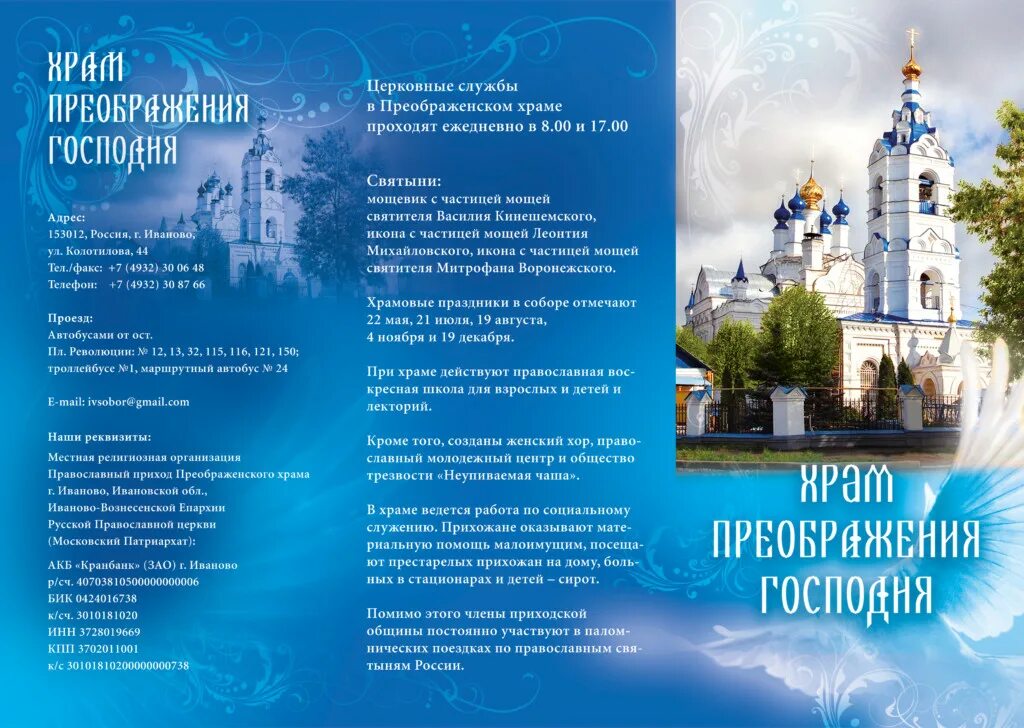 ХРАМ ПРЕОБРАЖЕНИЯ ГОСПОДНЯ

Адрес:
153012, Россия, г. Иваново, ул. Колотилова, 44
Тел./факс: +7 (4932) 30 06 48
Телефон: +7 (4932) 30 87 66

Проезд:
Автобусами от ост. Пл. Революции: № 12, 13, 32, 115, 116, 121, 150; троллейбусе №1, маршрутный автобус № 24

E-mail: ivsobor@gmail.com

Наши реквизиты:
Местная религиозная организация Православный приход Преображенского храма г. Иваново, Ивановской обл., Иваново-Вознесенской Епархии Русской Православной церкви (Московский Патриархат):
АКБ «Кранбанк» (ЗАО) г. Иваново
р/сч. 40703810500000000006
БИК 0424016738
к/сч. 3010181020
ИНН 3728019669
КПП 3702011001
к/с 30101810200000000738

Церковные службы в Преображенском храме проходят ежедневно в 8.00 и 17.00

Святыни:
мощевик с частицей мощей святителя Василия Кинешемского, икона с частицей мощей Леонтия Михайловского, икона с частицей мощей святителя Митрофана Воронежского.

Храмовые праздники в соборе отмечают 22 мая, 21 июля, 19 августа, 4 ноября и 19 декабря.

При храме действуют православная воскресная школа для взрослых и детей и лекторий.

Кроме того, созданы женский хор, православный молодежный центр и общество трезвости «Неупиваемая чаша».

В храме ведется работа по социальному служению. Прихожане оказывают материальную помощь малоимущим, посещают престарелых прихожан на дому, больных в стационарах и детей – сирот.

Помимо этого члены приходской общины постоянно участвуют в паломнических поездках по православным святыням России.

ХРАМ ПРЕОБРАЖЕНИЯ ГОСПОДНЯ